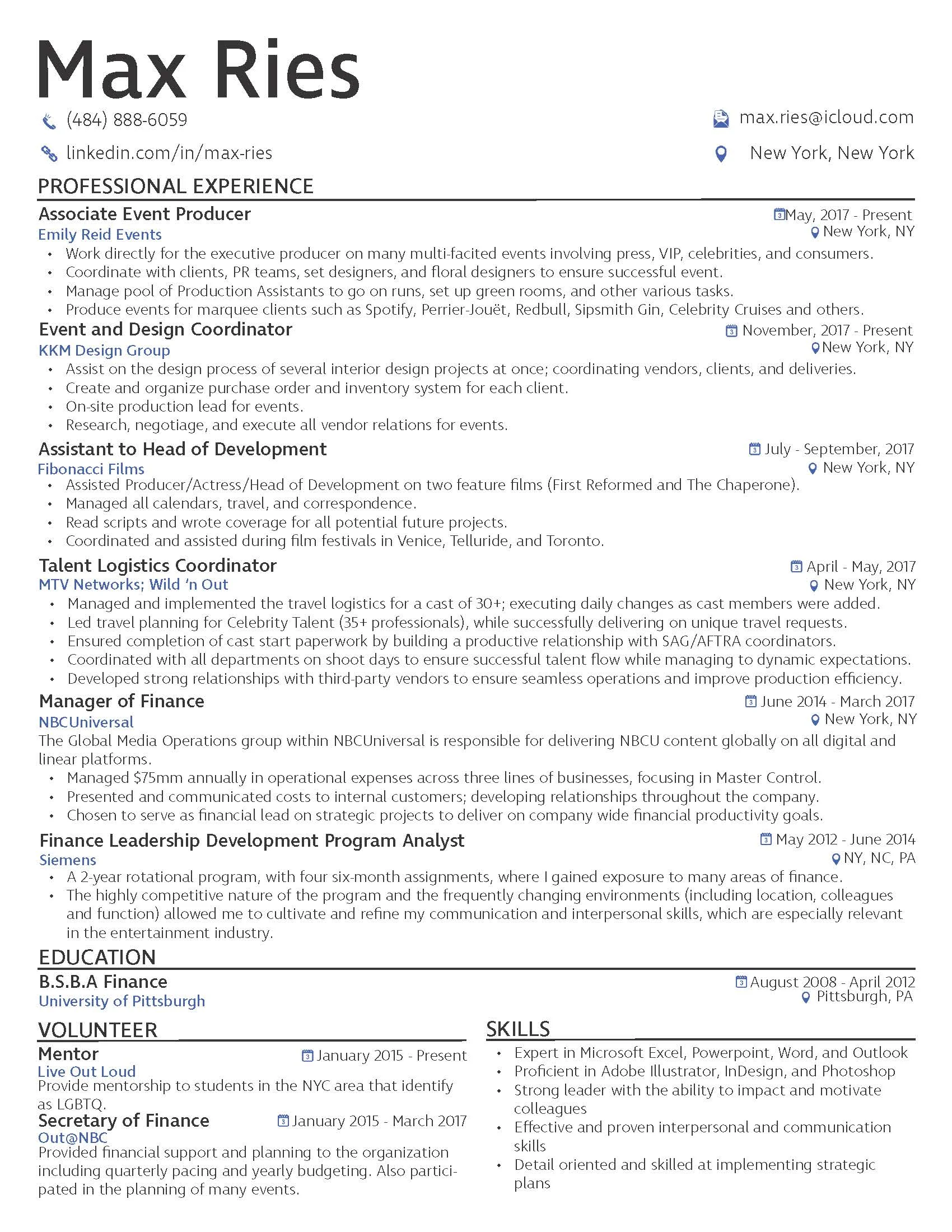 Max Ries

(484) 888-6059

max.ries@icloud.com

linkedin.com/in/max-ries

New York, New York

PROFESSIONAL EXPERIENCE

Associate Event Producer
May, 2017 - Present
Emily Reid Events
New York, NY
• Work directly for the executive producer on many multi-facited events involving press, VIP, celebrities, and consumers.
• Coordinate with clients, PR teams, set designers, and floral designers to ensure successful event.
• Manage pool of Production Assistants to go on runs, set up green rooms, and other various tasks.
• Produce events for marquee clients such as Spotify, Perrier-Jouët, Redbull, Sipsmith Gin, Celebrity Cruises and others.

Event and Design Coordinator
November, 2017 - Present
KKM Design Group
New York, NY
• Assist on the design process of several interior design projects at once; coordinating vendors, clients, and deliveries.
• Create and organize purchase order and inventory system for each client.
• On-site production lead for events.
• Research, negotiage, and execute all vendor relations for events.

Assistant to Head of Development
July - September, 2017
Fibonacci Films
New York, NY
• Assisted Producer/Actress/Head of Development on two feature films (First Reformed and The Chaperone).
• Managed all calendars, travel, and correspondence.
• Read scripts and wrote coverage for all potential future projects.
• Coordinated and assisted during film festivals in Venice, Telluride, and Toronto.

Talent Logistics Coordinator
April - May, 2017
MTV Networks; Wild 'n Out
New York, NY
• Managed and implemented the travel logistics for a cast of 30+; executing daily changes as cast members were added.
• Led travel planning for Celebrity Talent (35+ professionals), while successfully delivering on unique travel requests.
• Ensured completion of cast start paperwork by building a productive relationship with SAG/AFTRA coordinators.
• Coordinated with all departments on shoot days to ensure successful talent flow while managing to dynamic expectations.
• Developed strong relationships with third-party vendors to ensure seamless operations and improve production efficiency.

Manager of Finance
June 2014 - March 2017
NBCUniversal
New York, NY
The Global Media Operations group within NBCUniversal is responsible for delivering NBCU content globally on all digital and linear platforms.
• Managed $75mm annually in operational expenses across three lines of businesses, focusing in Master Control.
• Presented and communicated costs to internal customers; developing relationships throughout the company.
• Chosen to serve as financial lead on strategic projects to deliver on company wide financial productivity goals.

Finance Leadership Development Program Analyst
May 2012 - June 2014
Siemens
NY, NC, PA
• A 2-year rotational program, with four six-month assignments, where I gained exposure to many areas of finance.
• The highly competitive nature of the program and the frequently changing environments (including location, colleagues and function) allowed me to cultivate and refine my communication and interpersonal skills, which are especially relevant in the entertainment industry.

EDUCATION

B.S.B.A Finance
August 2008 - April 2012
University of Pittsburgh
Pittsburgh, PA

VOLUNTEER

Mentor
January 2015 - Present
Live Out Loud
Provide mentorship to students in the NYC area that identify as LGBTQ.

Secretary of Finance
January 2015 - March 2017
Out@NBC
Provided financial support and planning to the organization including quarterly pacing and yearly budgeting. Also participated in the planning of many events.

SKILLS

• Expert in Microsoft Excel, Powerpoint, Word, and Outlook
• Proficient in Adobe Illustrator, InDesign, and Photoshop
• Strong leader with the ability to impact and motivate colleagues
• Effective and proven interpersonal and communication skills
• Detail oriented and skilled at implementing strategic plans